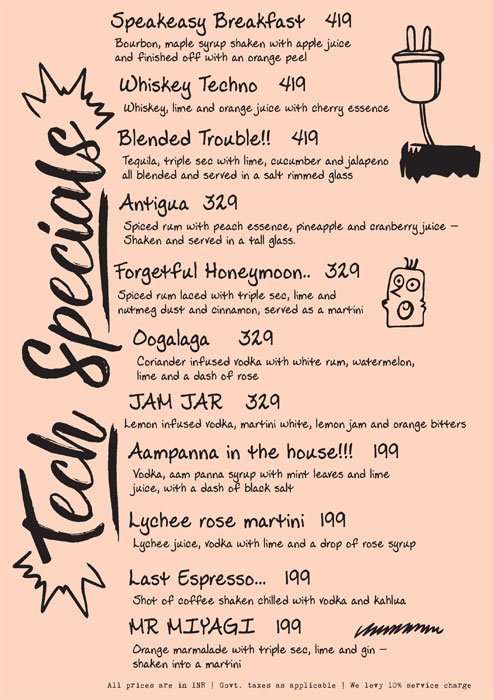 Tech Specials

Speakeasy Breakfast 419
Bourbon, maple syrup shaken with apple juice and finished off with an orange peel

Whiskey Techno 419
Whiskey, lime and orange juice with cherry essence

Blended Trouble!! 419
Tequila, triple sec with lime, cucumber and jalapeno all blended and served in a salt rimmed glass

Antigua 329
Spiced rum with peach essence, pineapple and cranberry juice - Shaken and served in a tall glass.

Forgetful Honeymoon.. 329
Spiced rum laced with triple sec, lime and nutmeg dust and cinnamon, served as a martini

Oogalaga 329
Coriander infused vodka with white rum, watermelon, lime and a dash of rose

JAM JAR 329
Lemon infused vodka, martini white, lemon jam and orange bitters

Aampanna in the house!!! 199
Vodka, aam panna syrup with mint leaves and lime juice, with a dash of black salt

Lychee rose martini 199
Lychee juice, vodka with lime and a drop of rose syrup

Last Espresso... 199
Shot of coffee shaken chilled with vodka and kahlua

MR MIYAGI 199
Orange marmalade with triple sec, lime and gin - shaken into a martini

All prices are in INR | Govt. taxes as applicable | We levy 10% service charge